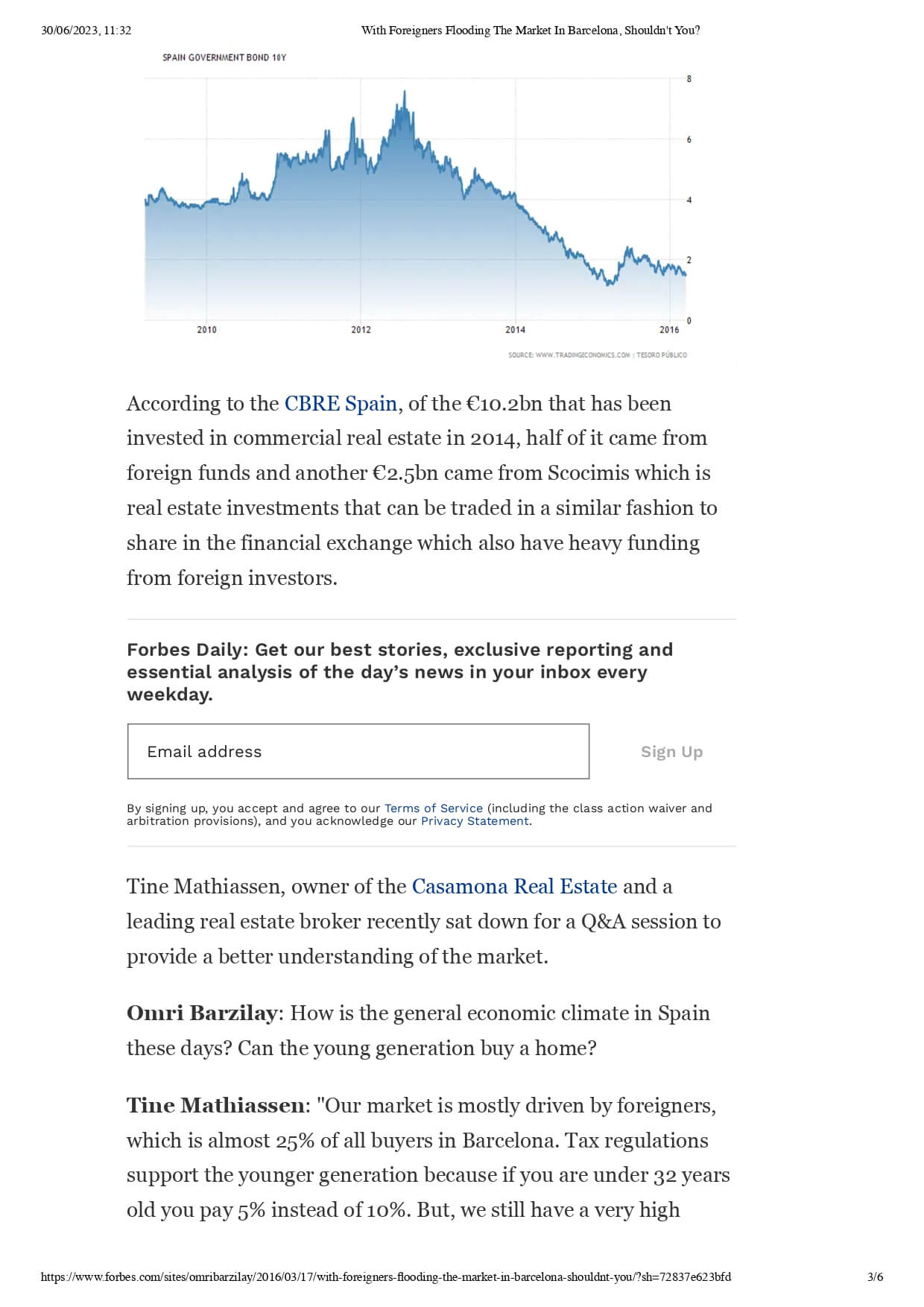 30/06/2023, 11:32 With Foreigners Flooding The Market In Barcelona, Shouldn't You?

SPAIN GOVERNMENT BOND 10Y

8
6
4
2
0

2010 2012 2014 2016

SOURCE: WWW.TRADINGECONOMICS.COM | TESORO PÚBLICO

According to the CBRE Spain, of the €10.2bn that has been invested in commercial real estate in 2014, half of it came from foreign funds and another €2.5bn came from Scocimis which is real estate investments that can be traded in a similar fashion to share in the financial exchange which also have heavy funding from foreign investors.

Forbes Daily: Get our best stories, exclusive reporting and essential analysis of the day's news in your inbox every weekday.

Email address

Sign Up

By signing up, you accept and agree to our Terms of Service (including the class action waiver and arbitration provisions), and you acknowledge our Privacy Statement.

Tine Mathiassen, owner of the Casamona Real Estate and a leading real estate broker recently sat down for a Q&A session to provide a better understanding of the market.

Omri Barzilay: How is the general economic climate in Spain these days? Can the young generation buy a home?

Tine Mathiassen: "Our market is mostly driven by foreigners, which is almost 25% of all buyers in Barcelona. Tax regulations support the younger generation because if you are under 32 years old you pay 5% instead of 10%. But, we still have a very high

https://www.forbes.com/sites/omribarzilay/2016/03/17/with-foreigners-flooding-the-market-in-barcelona-shouldnt-you/?sh=72837e623bfd 3/6